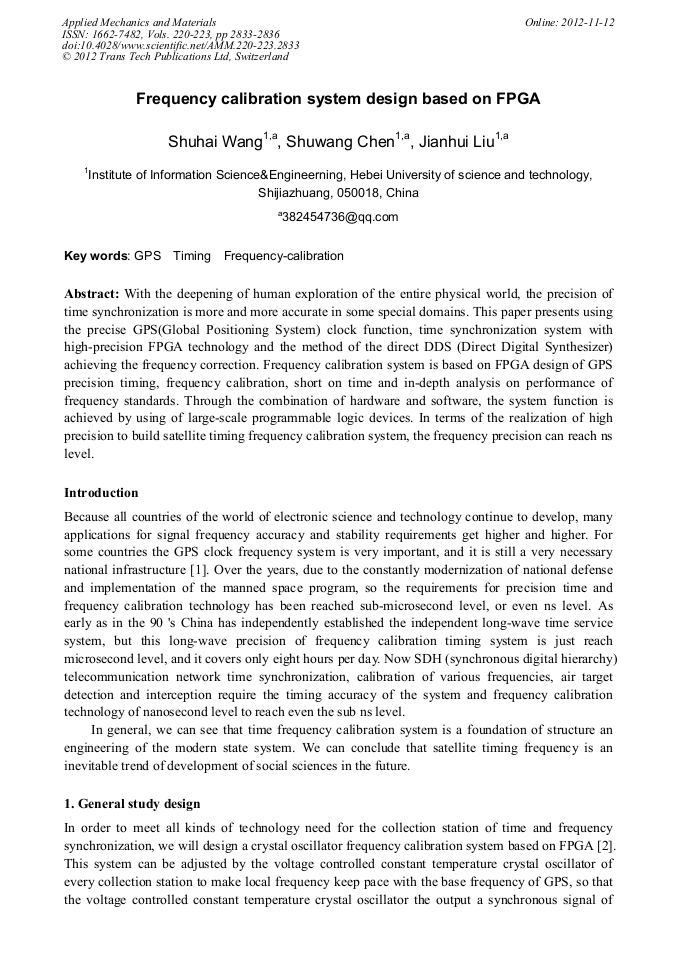 Applied Mechanics and Materials
ISSN: 1662-7482, Vols. 220-223, pp 2833-2836
doi:10.4028/www.scientific.net/AMM.220-223.2833
© 2012 Trans Tech Publications Ltd, Switzerland

Online: 2012-11-12

Frequency calibration system design based on FPGA

Shuhai Wang$^{1,a}$, Shuwang Chen$^{1,a}$, Jianhui Liu$^{1,a}$

$^{1}$Institute of Information Science&Engineerning, Hebei University of science and technology, Shijiazhuang, 050018, China

$^{a}$382454736@qq.com

Key words: GPS Timing Frequency-calibration

Abstract: With the deepening of human exploration of the entire physical world, the precision of time synchronization is more and more accurate in some special domains. This paper presents using the precise GPS(Global Positioning System) clock function, time synchronization system with high-precision FPGA technology and the method of the direct DDS (Direct Digital Synthesizer) achieving the frequency correction. Frequency calibration system is based on FPGA design of GPS precision timing, frequency calibration, short on time and in-depth analysis on performance of frequency standards. Through the combination of hardware and software, the system function is achieved by using of large-scale programmable logic devices. In terms of the realization of high precision to build satellite timing frequency calibration system, the frequency precision can reach ns level.

Introduction

Because all countries of the world of electronic science and technology continue to develop, many applications for signal frequency accuracy and stability requirements get higher and higher. For some countries the GPS clock frequency system is very important, and it is still a very necessary national infrastructure [1]. Over the years, due to the constantly modernization of national defense and implementation of the manned space program, so the requirements for precision time and frequency calibration technology has been reached sub-microsecond level, or even ns level. As early as in the 90 's China has independently established the independent long-wave time service system, but this long-wave precision of frequency calibration timing system is just reach microsecond level, and it covers only eight hours per day. Now SDH (synchronous digital hierarchy) telecommunication network time synchronization, calibration of various frequencies, air target detection and interception require the timing accuracy of the system and frequency calibration technology of nanosecond level to reach even the sub ns level.

In general, we can see that time frequency calibration system is a foundation of structure an engineering of the modern state system. We can conclude that satellite timing frequency is an inevitable trend of development of social sciences in the future.

1. General study design

In order to meet all kinds of technology need for the collection station of time and frequency synchronization, we will design a crystal oscillator frequency calibration system based on FPGA [2]. This system can be adjusted by the voltage controlled constant temperature crystal oscillator of every collection station to make local frequency keep pace with the base frequency of GPS, so that the voltage controlled constant temperature crystal oscillator the output a synchronous signal of